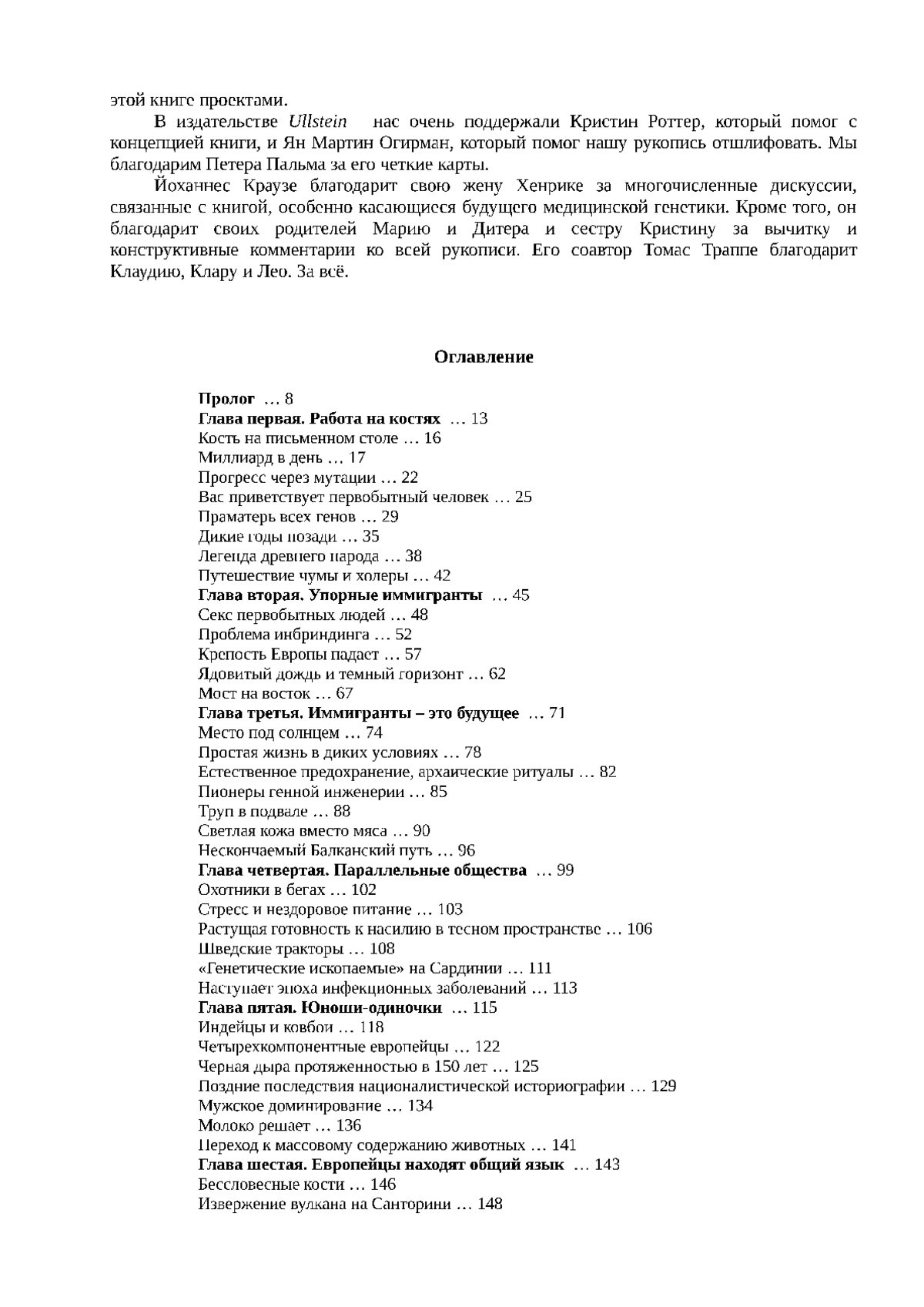 этой книге проектами.

В издательстве Ullstein нас очень поддержали Кристин Роттер, который помог с концепцией книги, и Ян Мартин Огирман, который помог нашу рукопись отшлифовать. Мы благодарим Петера Пальма за его четкие карты.

Йоханнес Краузе благодарит свою жену Хенрике за многочисленные дискуссии, связанные с книгой, особенно касающиеся будущего медицинской генетики. Кроме того, он благодарит своих родителей Марию и Дитера и сестру Кристину за вычитку и конструктивные комментарии ко всей рукописи. Его соавтор Томас Траппе благодарит Клаудию, Клару и Лео. За всё.

Оглавление

Пролог … 8
Глава первая. Работа на костях … 13
Кость на письменном столе … 16
Миллиард в день … 17
Прогресс через мутации … 22
Вас приветствует первобытный человек … 25
Праматерь всех генов … 29
Дикие годы позади … 35
Легенда древнего народа … 38
Путешествие чумы и холеры … 42
Глава вторая. Упорные иммигранты … 45
Секс первобытных людей … 48
Проблема инбриндинга … 52
Крепость Европы падает … 57
Ядовитый дождь и темный горизонт … 62
Мост на восток … 67
Глава третья. Иммигранты – это будущее … 71
Место под солнцем … 74
Простая жизнь в диких условиях … 78
Естественное предохранение, архаические ритуалы … 82
Пионеры генной инженерии … 85
Труп в подвале … 88
Светлая кожа вместо мяса … 90
Нескончаемый Балканский путь … 96
Глава четвертая. Параллельные общества … 99
Охотники в бегах … 102
Стресс и нездоровое питание … 103
Растущая готовность к насилию в тесном пространстве … 106
Шведские тракторы … 108
«Генетические ископаемые» на Сардинии … 111
Наступает эпоха инфекционных заболеваний … 113
Глава пятая. Юноши-одиночки … 115
Индейцы и ковбои … 118
Четырехкомпонентные европейцы … 122
Черная дыра протяженностью в 150 лет … 125
Поздние последствия националистической историографии … 129
Мужское доминирование … 134
Молоко решает … 136
Переход к массовому содержанию животных … 141
Глава шестая. Европейцы находят общий язык … 143
Бессловесные кости … 146
Извержение вулкана на Санторини … 148